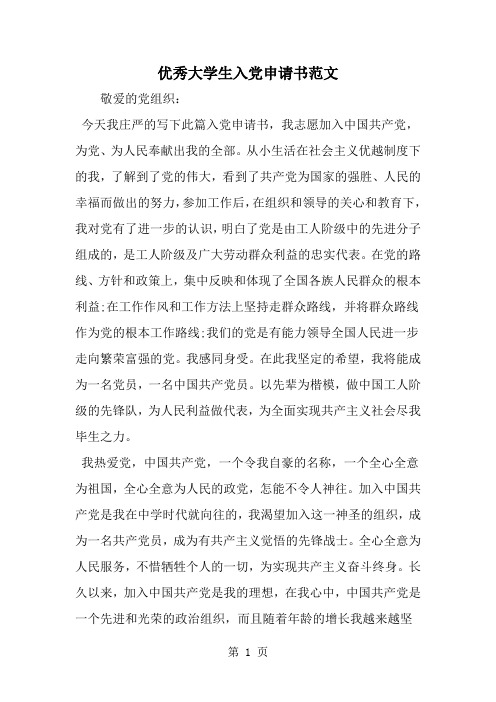 优秀大学生入党申请书范文

敬爱的党组织：

今天我庄严的写下此篇入党申请书，我志愿加入中国共产党，为党、为人民奉献出我的全部。从小生活在社会主义优越制度下的我，了解到了党的伟大，看到了共产党为国家的强胜、人民的幸福而做出的努力，参加工作后，在组织和领导的关心和教育下，我对党有了进一步的认识，明白了党是由工人阶级中的先进分子组成的，是工人阶级及广大劳动群众利益的忠实代表。在党的路线、方针和政策上，集中反映和体现了全国各族人民群众的根本利益;在工作作风和工作方法上坚持走群众路线，并将群众路线作为党的根本工作路线;我们的党是有能力领导全国人民进一步走向繁荣富强的党。我感同身受。在此我坚定的希望，我将能成为一名党员，一名中国共产党员。以先辈为楷模，做中国工人阶级的先锋队，为人民利益做代表，为全面实现共产主义社会尽我毕生之力。

我热爱党，中国共产党，一个令我自豪的名称，一个全心全意为祖国，全心全意为人民的政党，怎能不令人神往。加入中国共产党是我在中学时代就向往的，我渴望加入这一神圣的组织，成为一名共产党员，成为有共产主义觉悟的先锋战士。全心全意为人民服务，不惜牺牲个人的一切，为实现共产主义奋斗终身。长久以来，加入中国共产党是我的理想，在我心中，中国共产党是一个先进和光荣的政治组织，而且随着年龄的增长我越来越坚

第 1 页